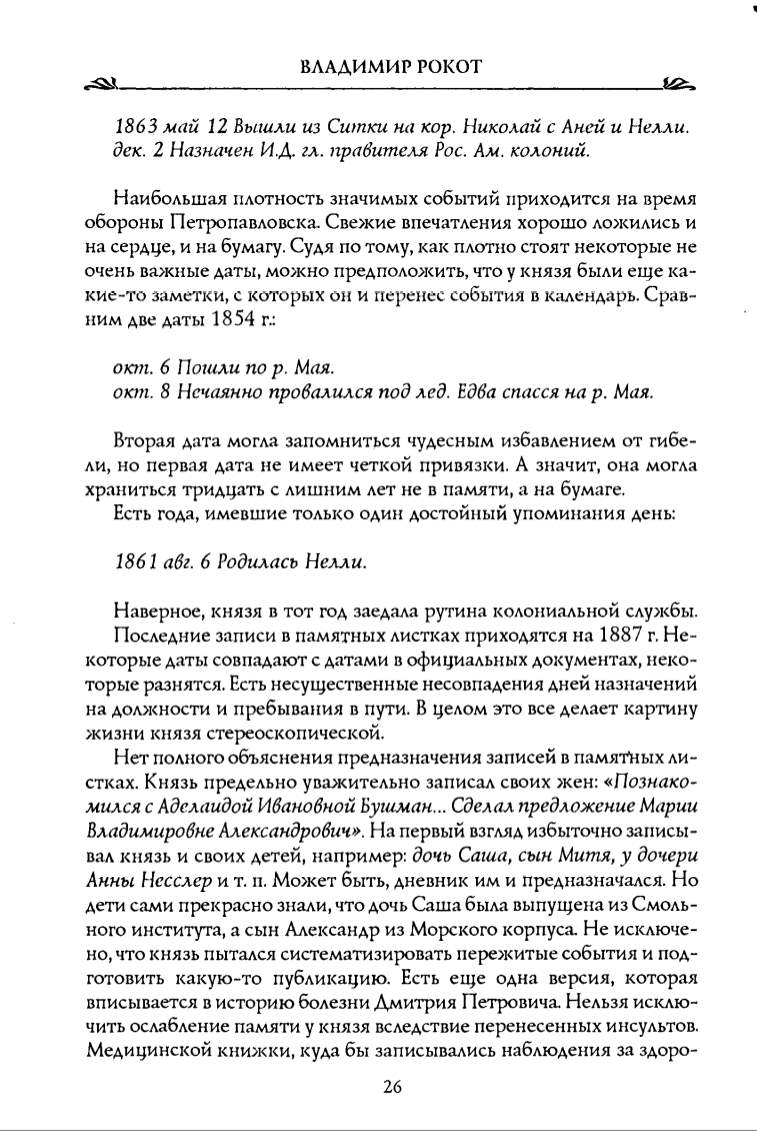 ВЛАДИМИР РОКОТ

1863 май 12 Вышли из Ситки на кор. Николай с Аней и Нелли.
дек. 2 Назначен И.Д. гл. правителя Рос. Ам. колоний.

Наибольшая плотность значимых событий приходится на время обороны Петропавловска. Свежие впечатления хорошо ложились и на сердце, и на бумагу. Судя по тому, как плотно стоят некоторые не очень важные даты, можно предположить, что у князя были еще какие-то заметки, с которых он и перенес события в календарь. Сравним две даты 1854 г.:

окт. 6 Пошли по р. Мая.
окт. 8 Нечаянно провалился под лед. Едва спасся на р. Мая.

Вторая дата могла запомниться чудесным избавлением от гибели, но первая дата не имеет четкой привязки. А значит, она могла храниться тридцать с лишним лет не в памяти, а на бумаге.
Есть года, имевшие только один достойный упоминания день:

1861 авг. 6 Родилась Нелли.

Наверное, князя в тот год заедала рутина колониальной службы.
Последние записи в памятных листках приходятся на 1887 г. Некоторые даты совпадают с датами в официальных документах, некоторые разнятся. Есть несущественные несовпадения дней назначений на должности и пребывания в пути. В целом это все делает картину жизни князя стереоскопической.
Нет полного объяснения предназначения записей в памятных листках. Князь предельно уважительно записал своих жен: «Познакомился с Аделаидой Ивановной Бушман... Сделал предложение Марии Владимировне Александрович». На первый взгляд избыточно записывал князь и своих детей, например: дочь Саша, сын Митя, у дочери Анны Несслер и т. п. Может быть, дневник им и предназначался. Но дети сами прекрасно знали, что дочь Саша была выпущена из Смольного института, а сын Александр из Морского корпуса. Не исключено, что князь пытался систематизировать пережитые события и подготовить какую-то публикацию. Есть еще одна версия, которая вписывается в историю болезни Дмитрия Петровича. Нельзя исключить ослабление памяти у князя вследствие перенесенных инсультов. Медицинской книжки, куда бы записывались наблюдения за здоро-

26